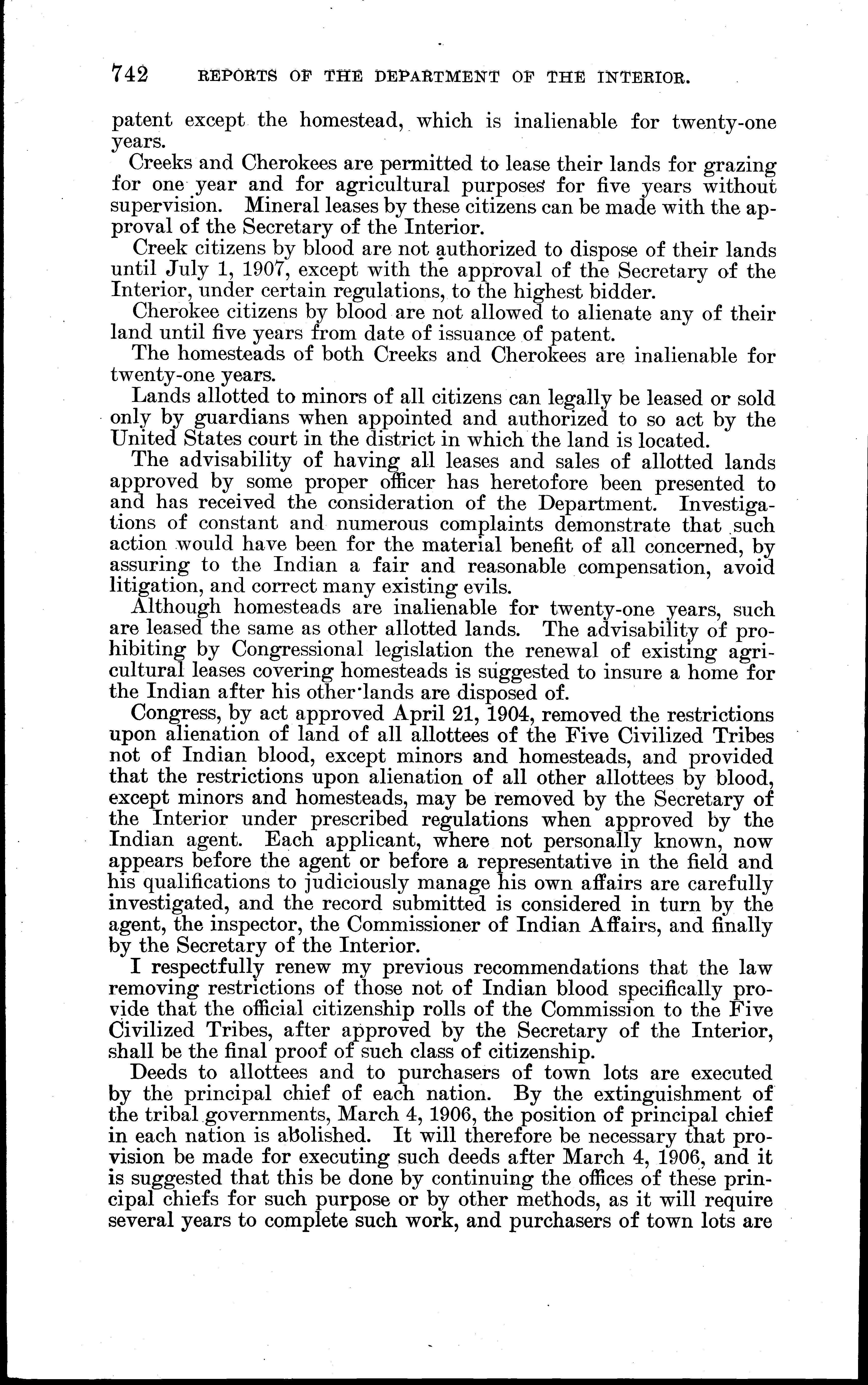 742 REPORTS OF THE DEPARTMENT OF THE INTERIOR.

patent except the homestead, which is inalienable for twenty-one years.

Creeks and Cherokees are permitted to lease their lands for grazing for one year and for agricultural purposes for five years without supervision. Mineral leases by these citizens can be made with the approval of the Secretary of the Interior.

Creek citizens by blood are not authorized to dispose of their lands until July 1, 1907, except with the approval of the Secretary of the Interior, under certain regulations, to the highest bidder.

Cherokee citizens by blood are not allowed to alienate any of their land until five years from date of issuance of patent.

The homesteads of both Creeks and Cherokees are inalienable for twenty-one years.

Lands allotted to minors of all citizens can legally be leased or sold only by guardians when appointed and authorized to so act by the United States court in the district in which the land is located.

The advisability of having all leases and sales of allotted lands approved by some proper officer has heretofore been presented to and has received the consideration of the Department. Investigations of constant and numerous complaints demonstrate that such action would have been for the material benefit of all concerned, by assuring to the Indian a fair and reasonable compensation, avoid litigation, and correct many existing evils.

Although homesteads are inalienable for twenty-one years, such are leased the same as other allotted lands. The advisability of prohibiting by Congressional legislation the renewal of existing agricultural leases covering homesteads is suggested to insure a home for the Indian after his other lands are disposed of.

Congress, by act approved April 21, 1904, removed the restrictions upon alienation of land of all allottees of the Five Civilized Tribes not of Indian blood, except minors and homesteads, and provided that the restrictions upon alienation of all other allottees by blood, except minors and homesteads, may be removed by the Secretary of the Interior under prescribed regulations when approved by the Indian agent. Each applicant, where not personally known, now appears before the agent or before a representative in the field and his qualifications to judiciously manage his own affairs are carefully investigated, and the record submitted is considered in turn by the agent, the inspector, the Commissioner of Indian Affairs, and finally by the Secretary of the Interior.

I respectfully renew my previous recommendations that the law removing restrictions of those not of Indian blood specifically provide that the official citizenship rolls of the Commission to the Five Civilized Tribes, after approved by the Secretary of the Interior, shall be the final proof of such class of citizenship.

Deeds to allottees and to purchasers of town lots are executed by the principal chief of each nation. By the extinguishment of the tribal governments, March 4, 1906, the position of principal chief in each nation is abolished. It will therefore be necessary that provision be made for executing such deeds after March 4, 1906, and it is suggested that this be done by continuing the offices of these principal chiefs for such purpose or by other methods, as it will require several years to complete such work, and purchasers of town lots are